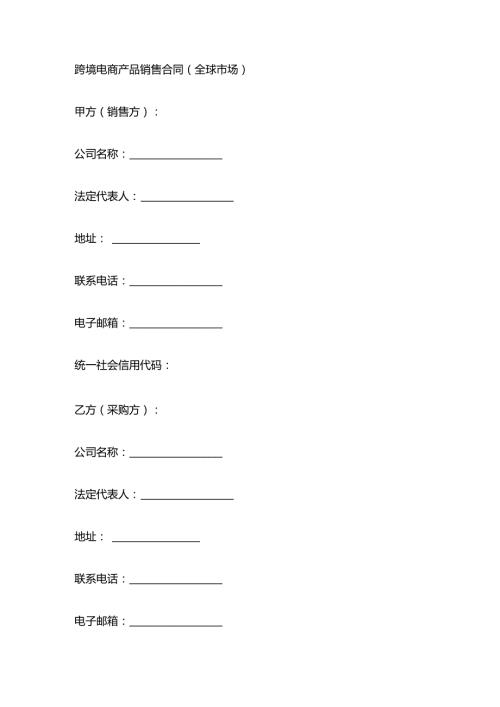 跨境电商产品销售合同（全球市场）

甲方（销售方）：

公司名称：________________

法定代表人：________________

地址： ________________

联系电话：________________

电子邮箱：________________

统一社会信用代码：

乙方（采购方）：

公司名称：________________

法定代表人：________________

地址： ________________

联系电话：________________

电子邮箱：________________